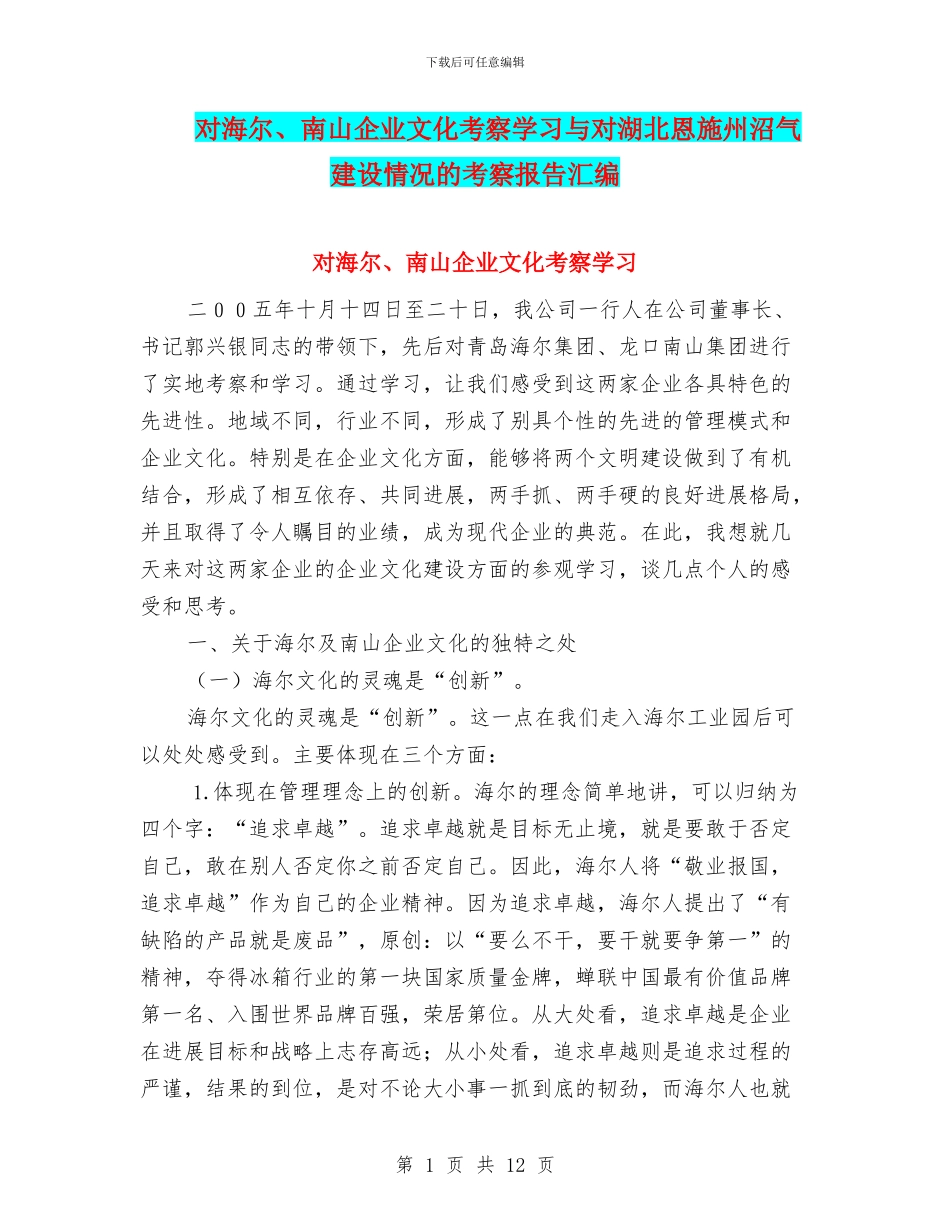 下载后可任意编辑

对海尔、南山企业文化考察学习与对湖北恩施州沼气建设情况的考察报告汇编

对海尔、南山企业文化考察学习

二００五年十月十四日至二十日，我公司一行人在公司董事长、书记郭兴银同志的带领下，先后对青岛海尔集团、龙口南山集团进行了实地考察和学习。通过学习，让我们感受到这两家企业各具特色的先进性。地域不同，行业不同，形成了别具个性的先进的管理模式和企业文化。特别是在企业文化方面，能够将两个文明建设做到了有机结合，形成了相互依存、共同进展，两手抓、两手硬的良好进展格局，并且取得了令人瞩目的业绩，成为现代企业的典范。在此，我想就几天来对这两家企业的企业文化建设方面的参观学习，谈几点个人的感受和思考。

一、关于海尔及南山企业文化的独特之处

（一）海尔文化的灵魂是“创新”。

海尔文化的灵魂是“创新”。这一点在我们走入海尔工业园后可以处处感受到。主要体现在三个方面：

1.体现在管理理念上的创新。海尔的理念简单地讲，可以归纳为四个字：“追求卓越”。追求卓越就是目标无止境，就是要敢于否定自己，敢在别人否定你之前否定自己。因此，海尔人将“敬业报国，追求卓越”作为自己的企业精神。因为追求卓越，海尔人提出了“有缺陷的产品就是废品”，原创：以“要么不干，要干就要争第一”的精神，夺得冰箱行业的第一块国家质量金牌，蝉联中国最有价值品牌第一名、入围世界品牌百强，荣居第位。从大处看，追求卓越是企业在进展目标和战略上志存高远；从小处看，追求卓越则是追求过程的严谨，结果的到位，是对不论大小事一抓到底的韧劲，而海尔人也就

第 1 页 共 12 页